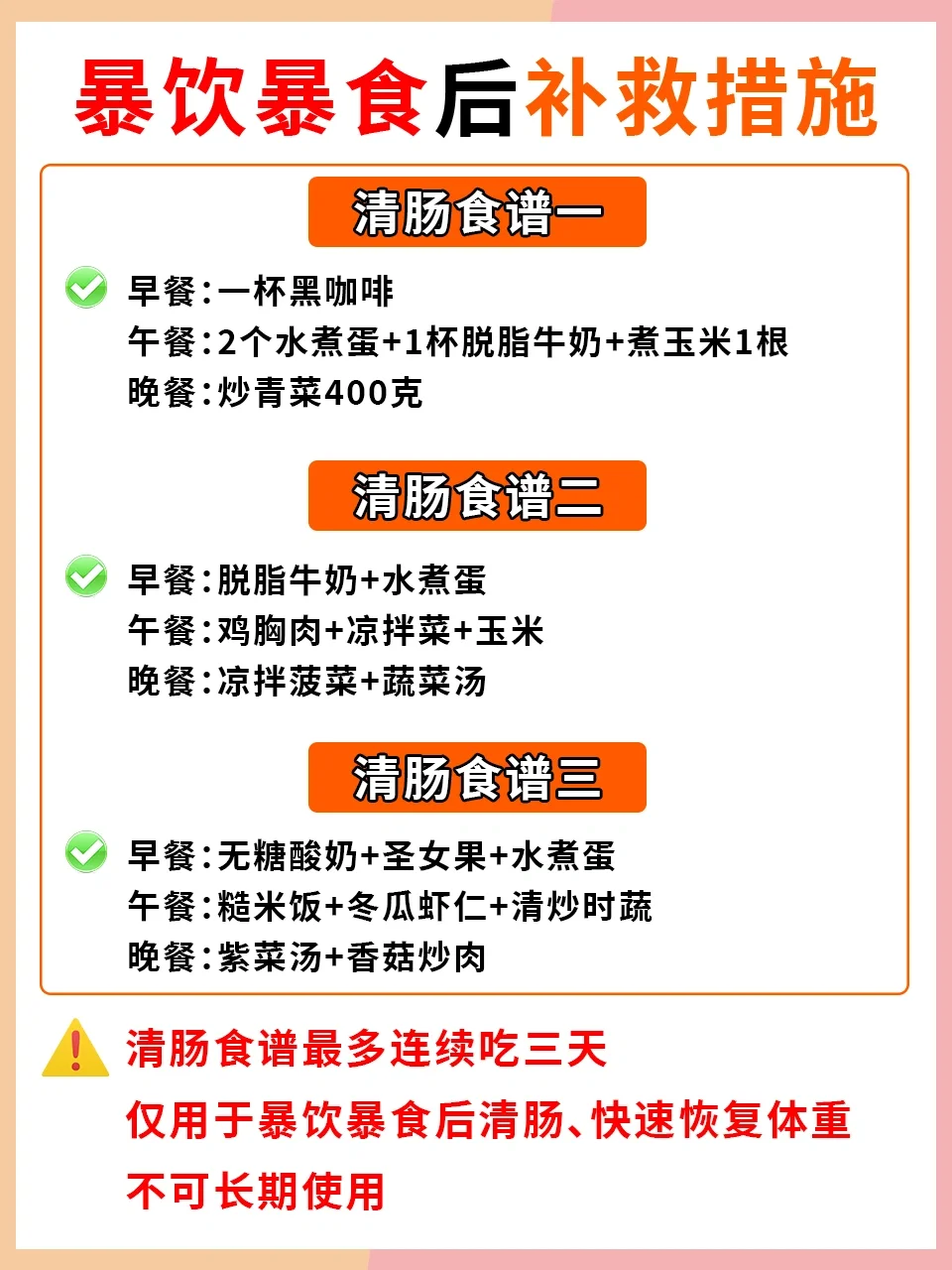 暴饮暴食后补救措施

清肠食谱一

早餐:一杯黑咖啡
午餐:2个水煮蛋+1杯脱脂牛奶+煮玉米1根
晚餐:炒青菜400克

清肠食谱二

早餐:脱脂牛奶+水煮蛋
午餐:鸡胸肉+凉拌菜+玉米
晚餐:凉拌菠菜+蔬菜汤

清肠食谱三

早餐:无糖酸奶+圣女果+水煮蛋
午餐:糙米饭+冬瓜虾仁+清炒时蔬
晚餐:紫菜汤+香菇炒肉

清肠食谱最多连续吃三天
仅用于暴饮暴食后清肠、快速恢复体重
不可长期使用